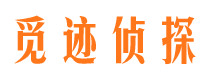 觅迹侦探